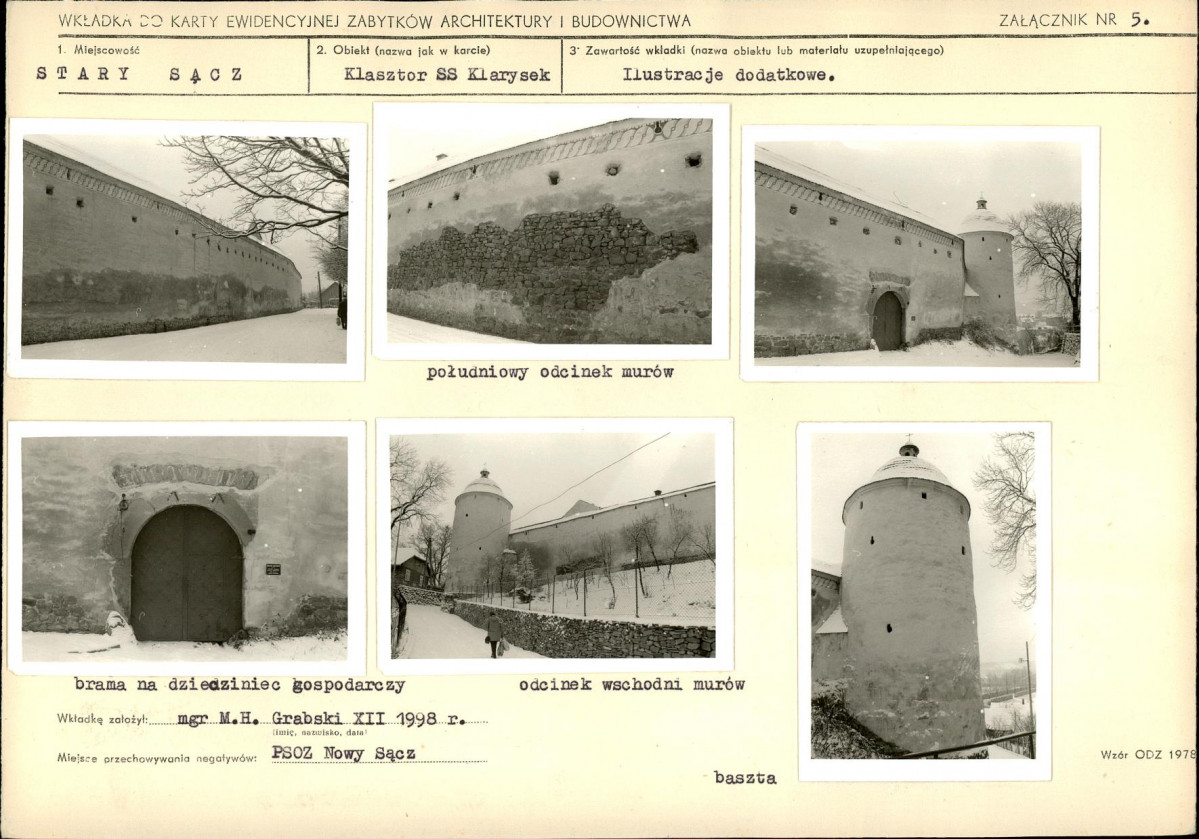 WKŁADKA DO KARTY EWIDENCYJNEJ ZABYTKÓW ARCHITEKTURY I BUDOWNICTWA

ZAŁĄCZNIK NR 5.

1. Miejscowość
STARY SĄCZ

2. Obiekt (nazwa jak w karcie)
Klasztor SS Klarysek

3. Zawartość wkładki (nazwa obiektu lub materiału uzupełniającego)
Ilustracje dodatkowe.

południowy odcinek murów

brama na dziedziniec gospodarczy

odcinek wschodni murów

Wkładkę założył: mgr M.H. Grabski XII 1998 r.
(imię, nazwisko, data)

Miejsce przechowywania negatywów: PSOZ Nowy Sącz

baszta

Wzór ODZ 1978